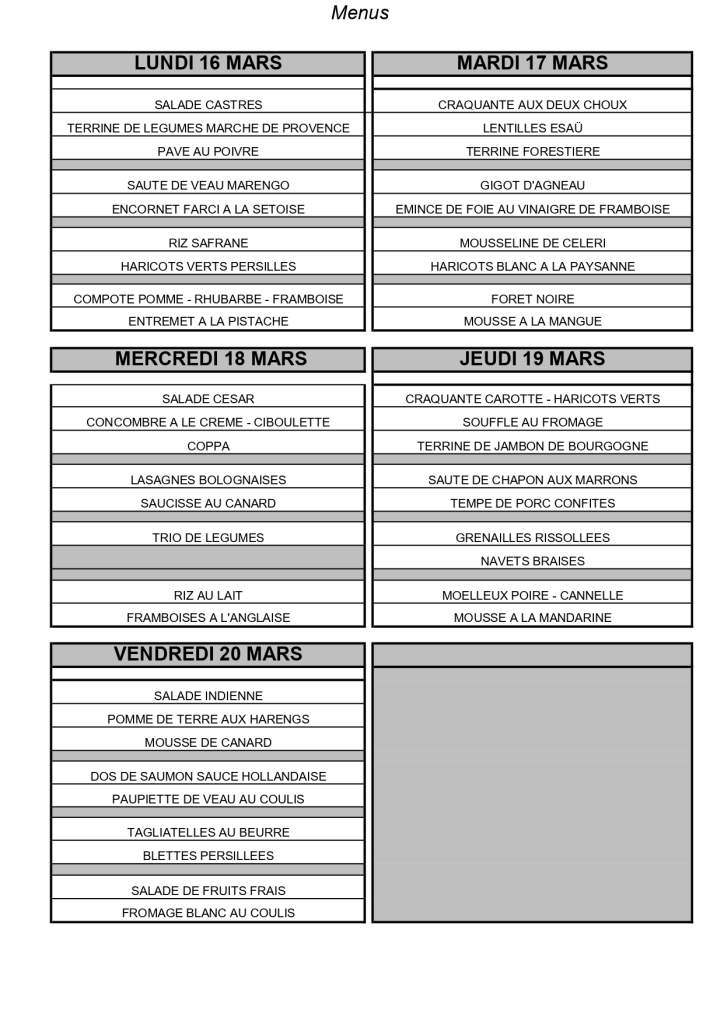 Menus

LUNDI 16 MARS

SALADE CASTRES
TERRINE DE LEGUMES MARCHE DE PROVENCE
PAVE AU POIVRE

SAUTE DE VEAU MARENGO
ENCORNET FARCI A LA SETOISE

RIZ SAFRANE
HARICOTS VERTS PERSILLES

COMPOTE POMME - RHUBARBE - FRAMBOISE
ENTREMET A LA PISTACHE

MARDI 17 MARS

CRAQUANTE AUX DEUX CHOUX
LENTILLES ESAÜ
TERRINE FORESTIERE

GIGOT D'AGNEAU
EMINCE DE FOIE AU VINAIGRE DE FRAMBOISE

MOUSSELINE DE CELERI
HARICOTS BLANC A LA PAYSANNE

FORET NOIRE
MOUSSE A LA MANGUE

MERCREDI 18 MARS

SALADE CESAR
CONCOMBRE A LE CREME - CIBOULETTE
COPPA

LASAGNES BOLOGNAISES
SAUCISSE AU CANARD

TRIO DE LEGUMES

RIZ AU LAIT
FRAMBOISES A L'ANGLAISE

JEUDI 19 MARS

CRAQUANTE CAROTTE - HARICOTS VERTS
SOUFFLE AU FROMAGE
TERRINE DE JAMBON DE BOURGOGNE

SAUTE DE CHAPON AUX MARRONS
TEMPE DE PORC CONFITES

GRENAILLES RISSOLLEES
NAVETS BRAISES

MOELLEUX POIRE - CANNELLE
MOUSSE A LA MANDARINE

VENDREDI 20 MARS

SALADE INDIENNE
POMME DE TERRE AUX HARENGS
MOUSSE DE CANARD

DOS DE SAUMON SAUCE HOLLANDAISE
PAUPIETTE DE VEAU AU COULIS

TAGLIATELLES AU BEURRE
BLETTES PERSILLEES

SALADE DE FRUITS FRAIS
FROMAGE BLANC AU COULIS